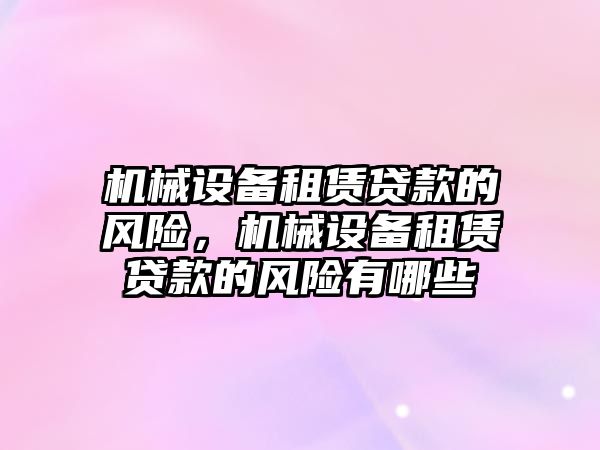 机械设备租赁贷款的风险，机械设备租赁贷款的风险有哪些